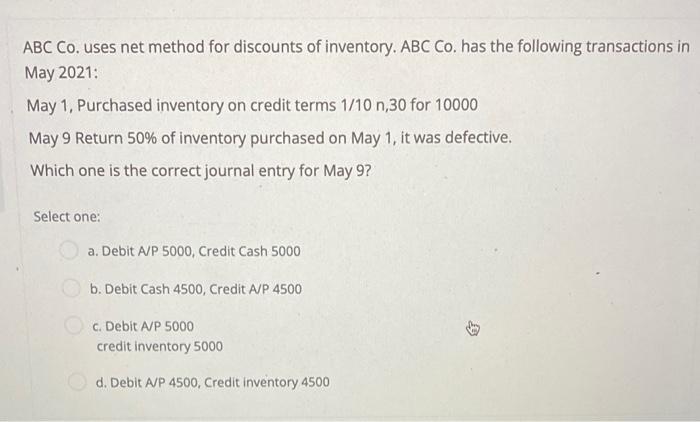 ABC Co. uses net method for discounts of inventory. ABC Co. has the following transactions in May 2021:

May 1, Purchased inventory on credit terms 1/10 n,30 for 10000

May 9 Return 50% of inventory purchased on May 1, it was defective.

Which one is the correct journal entry for May 9?

Select one:

a. Debit A/P 5000, Credit Cash 5000

b. Debit Cash 4500, Credit A/P 4500

c. Debit A/P 5000
credit inventory 5000

d. Debit A/P 4500, Credit inventory 4500